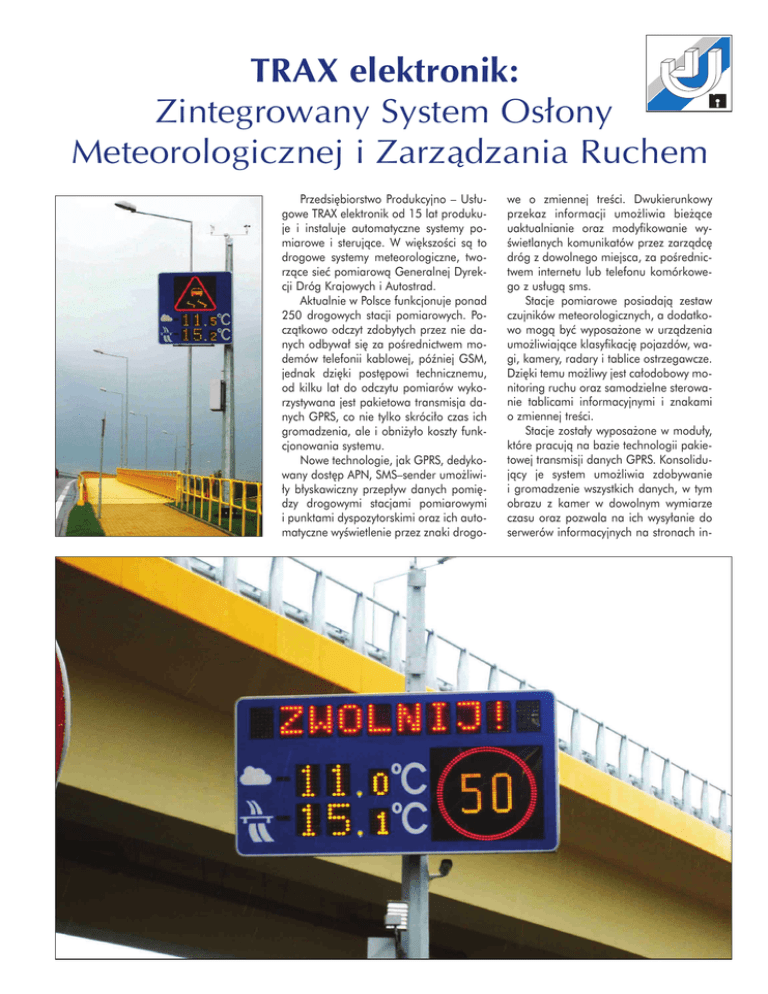 TRAX elektronik:
Zintegrowany System Osłony Meteorologicznej i Zarządzania Ruchem

11.5°C
15.2°C

Przedsiębiorstwo Produkcyjno – Usługowe TRAX elektronik od 15 lat produkuje i instaluje automatyczne systemy pomiarowe i sterujące. W większości są to drogowe systemy meteorologiczne, tworzące sieć pomiarową Generalnej Dyrekcji Dróg Krajowych i Autostrad.

Aktualnie w Polsce funkcjonuje ponad 250 drogowych stacji pomiarowych. Początkowo odczyt zdobytych przez nie danych odbywał się za pośrednictwem modemów telefonii kablowej, później GSM, jednak dzięki postępowi technicznemu, od kilku lat do odczytu pomiarów wykorzystywana jest pakietowa transmisja danych GPRS, co nie tylko skróciło czas ich gromadzenia, ale i obniżyło koszty funkcjonowania systemu.

Nowe technologie, jak GPRS, dedykowany dostęp APN, SMS–sender umożliwiły błyskawiczny przepływ danych pomiędzy drogowymi stacjami pomiarowymi i punktami dyspozytorskimi oraz ich automatyczne wyświetlenie przez znaki drogowe o zmiennej treści. Dwukierunkowy przekaz informacji umożliwia bieżące uaktualnianie oraz modyfikowanie wyświetlanych komunikatów przez zarządcę dróg z dowolnego miejsca, za pośrednictwem internetu lub telefonu komórkowego z usługą sms.

Stacje pomiarowe posiadają zestaw czujników meteorologicznych, a dodatkowo mogą być wyposażone w urządzenia umożliwiające klasyfikację pojazdów, wagi, kamery, radary i tablice ostrzegawcze. Dzięki temu możliwy jest całodobowy monitoring ruchu oraz samodzielne sterowanie tablicami informacyjnymi i znakami o zmiennej treści.

Stacje zostały wyposażone w moduły, które pracują na bazie technologii pakietowej transmisji danych GPRS. Konsolidujący je system umożliwia zdobywanie i gromadzenie wszystkich danych, w tym obrazu z kamer w dowolnym wymiarze czasu oraz pozwala na ich wysyłanie do serwerów informacyjnych na stronach in-

ZWOLNIJ!
11.0°C
15.1°C
50